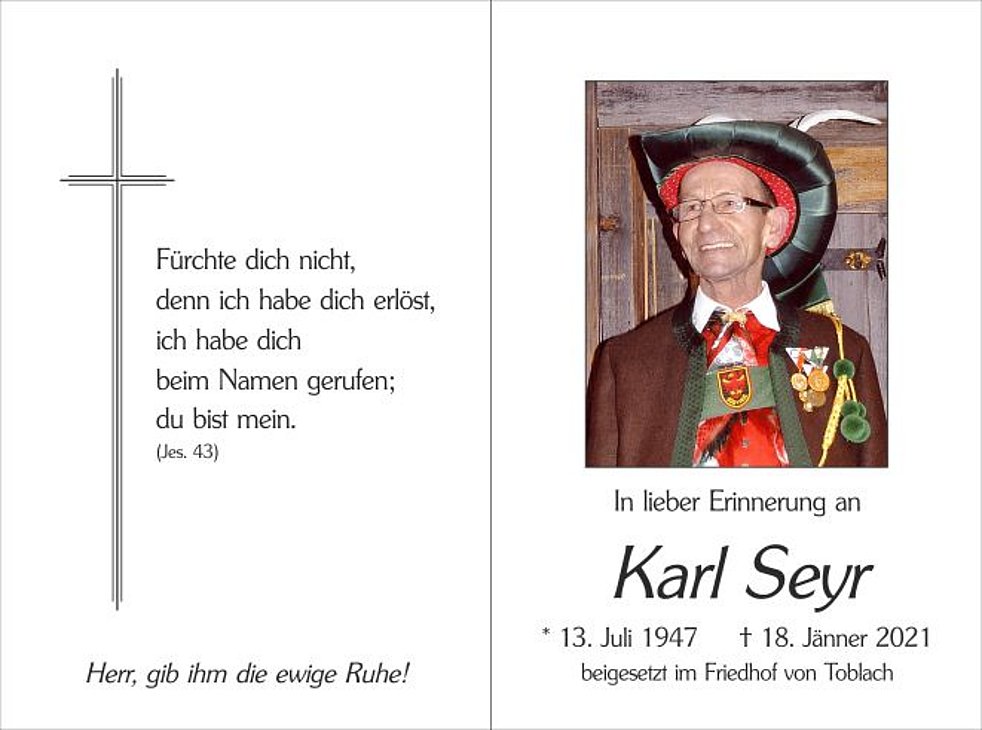 Fürchte dich nicht,
denn ich habe dich erlöst,
ich habe dich
beim Namen gerufen;
du bist mein.
(Jes. 43)

Herr, gib ihm die ewige Ruhe!

In lieber Erinnerung an

Karl Seyr

* 13. Juli 1947 † 18. Jänner 2021
beigesetzt im Friedhof von Toblach